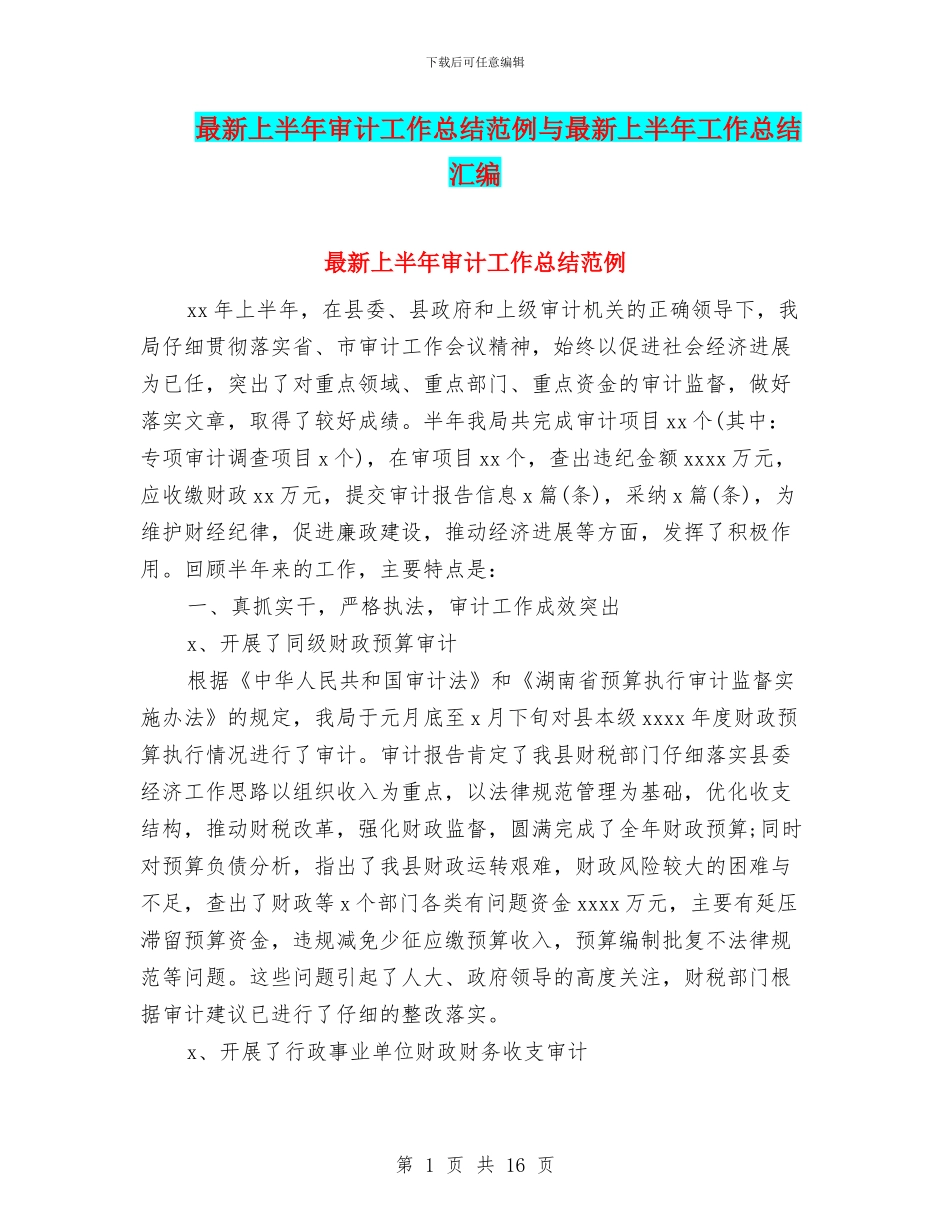 下载后可任意编辑

最新上半年审计工作总结范例与最新上半年工作总结汇编

最新上半年审计工作总结范例

xx 年上半年，在县委、县政府和上级审计机关的正确领导下，我局仔细贯彻落实省、市审计工作会议精神，始终以促进社会经济进展为已任，突出了对重点领域、重点部门、重点资金的审计监督，做好落实文章，取得了较好成绩。半年我局共完成审计项目 xx 个(其中：专项审计调查项目 x 个)，在审项目 xx 个，查出违纪金额 xxxx 万元，应收缴财政 xx 万元，提交审计报告信息 x 篇(条)，采纳 x 篇(条)，为维护财经纪律，促进廉政建设，推动经济进展等方面，发挥了积极作用。回顾半年来的工作，主要特点是：

一、真抓实干，严格执法，审计工作成效突出

x、开展了同级财政预算审计

根据《中华人民共和国审计法》和《湖南省预算执行审计监督实施办法》的规定，我局于元月底至 x 月下旬对县本级 xxxx 年度财政预算执行情况进行了审计。审计报告肯定了我县财税部门仔细落实县委经济工作思路以组织收入为重点，以法律规范管理为基础，优化收支结构，推动财税改革，强化财政监督，圆满完成了全年财政预算;同时对预算负债分析，指出了我县财政运转艰难，财政风险较大的困难与不足，查出了财政等 x 个部门各类有问题资金 xxxx 万元，主要有延压滞留预算资金，违规减免少征应缴预算收入，预算编制批复不法律规范等问题。这些问题引起了人大、政府领导的高度关注，财税部门根据审计建议已进行了仔细的整改落实。

x、开展了行政事业单位财政财务收支审计

第 1 页 共 16 页